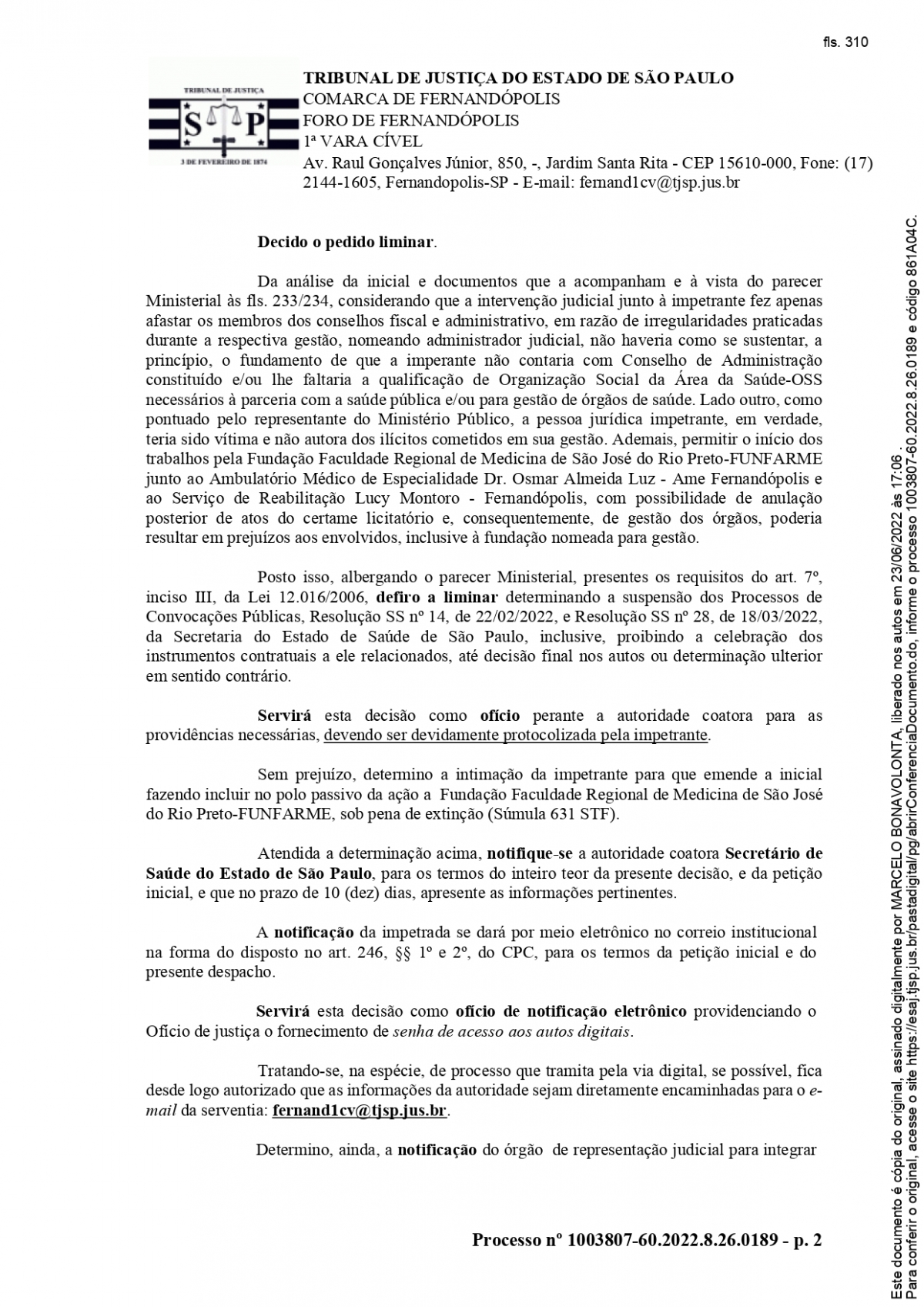 fls. 310

TRIBUNAL DE JUSTIÇA
S P
3 DE FEVEREIRO DE 1874

TRIBUNAL DE JUSTIÇA DO ESTADO DE SÃO PAULO
COMARCA DE FERNANDÓPOLIS
FORO DE FERNANDÓPOLIS
1ª VARA CÍVEL
Av. Raul Gonçalves Júnior, 850, -, Jardim Santa Rita - CEP 15610-000, Fone: (17) 2144-1605, Fernandopolis-SP - E-mail: fernand1cv@tjsp.jus.br

Decido o pedido liminar.

Da análise da inicial e documentos que a acompanham e à vista do parecer Ministerial às fls. 233/234, considerando que a intervenção judicial junto à impetrante fez apenas afastar os membros dos conselhos fiscal e administrativo, em razão de irregularidades praticadas durante a respectiva gestão, nomeando administrador judicial, não haveria como se sustentar, a princípio, o fundamento de que a imperante não contaria com Conselho de Administração constituído e/ou lhe faltaria a qualificação de Organização Social da Área da Saúde-OSS necessários à parceria com a saúde pública e/ou para gestão de órgãos de saúde. Lado outro, como pontuado pelo representante do Ministério Público, a pessoa jurídica impetrante, em verdade, teria sido vítima e não autora dos ilícitos cometidos em sua gestão. Ademais, permitir o início dos trabalhos pela Fundação Faculdade Regional de Medicina de São José do Rio Preto-FUNFARME junto ao Ambulatório Médico de Especialidade Dr. Osmar Almeida Luz - Ame Fernandópolis e ao Serviço de Reabilitação Lucy Montoro - Fernandópolis, com possibilidade de anulação posterior de atos do certame licitatório e, consequentemente, de gestão dos órgãos, poderia resultar em prejuízos aos envolvidos, inclusive à fundação nomeada para gestão.

Posto isso, albergando o parecer Ministerial, presentes os requisitos do art. 7º, inciso III, da Lei 12.016/2006, defiro a liminar determinando a suspensão dos Processos de Convocações Públicas, Resolução SS nº 14, de 22/02/2022, e Resolução SS nº 28, de 18/03/2022, da Secretaria do Estado de Saúde de São Paulo, inclusive, proibindo a celebração dos instrumentos contratuais a ele relacionados, até decisão final nos autos ou determinação ulterior em sentido contrário.

Servirá esta decisão como ofício perante a autoridade coatora para as providências necessárias, devendo ser devidamente protocolizada pela impetrante.

Sem prejuízo, determino a intimação da impetrante para que emende a inicial fazendo incluir no polo passivo da ação a Fundação Faculdade Regional de Medicina de São José do Rio Preto-FUNFARME, sob pena de extinção (Súmula 631 STF).

Atendida a determinação acima, notifique-se a autoridade coatora Secretário de Saúde do Estado de São Paulo, para os termos do inteiro teor da presente decisão, e da petição inicial, e que no prazo de 10 (dez) dias, apresente as informações pertinentes.

A notificação da impetrada se dará por meio eletrônico no correio institucional na forma do disposto no art. 246, §§ 1º e 2º, do CPC, para os termos da petição inicial e do presente despacho.

Servirá esta decisão como ofício de notificação eletrônico providenciando o Ofício de justiça o fornecimento de senha de acesso aos autos digitais.

Tratando-se, na espécie, de processo que tramita pela via digital, se possível, fica desde logo autorizado que as informações da autoridade sejam diretamente encaminhadas para o e-mail da serventia: fernand1cv@tjsp.jus.br.

Determino, ainda, a notificação do órgão de representação judicial para integrar

Processo nº 1003807-60.2022.8.26.0189 - p. 2

Este documento é cópia do original, assinado digitalmente por MARCELO BONAVOLONTA, liberado nos autos em 23/06/2022 às 17:06 .
Para conferir o original, acesse o site https://esaj.tjsp.jus.br/pastadigital/pg/abrirConferenciaDocumento.do, informe o processo 1003807-60.2022.8.26.0189 e código 861A04C.